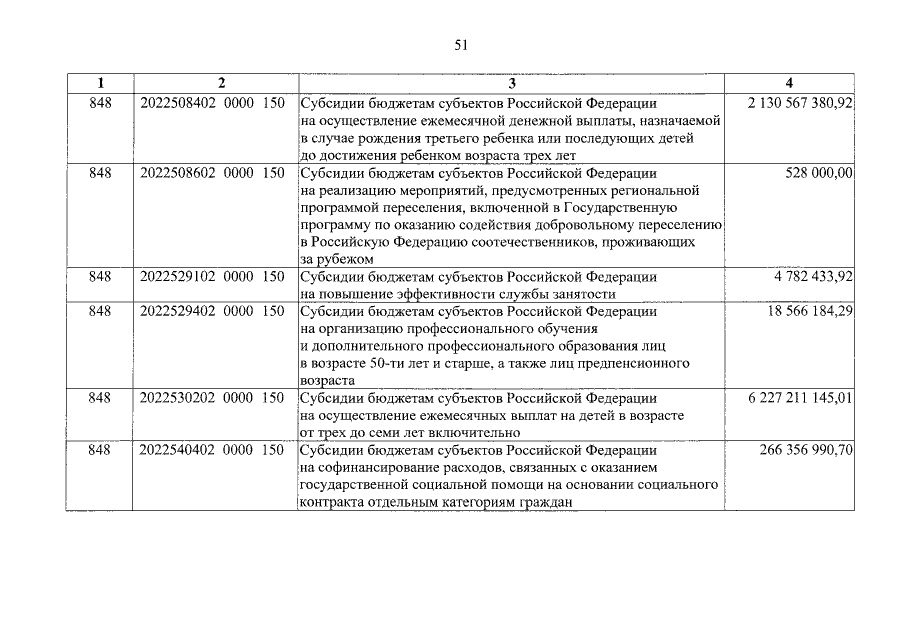 51

| 1 | 2 | 3 | 4 |
|---|---|---|---|
| 848 | 2022508402 0000 150 | Субсидии бюджетам субъектов Российской Федерации на осуществление ежемесячной денежной выплаты, назначаемой в случае рождения третьего ребенка или последующих детей до достижения ребенком возраста трех лет | 2 130 567 380,92 |
| 848 | 2022508602 0000 150 | Субсидии бюджетам субъектов Российской Федерации на реализацию мероприятий, предусмотренных региональной программой переселения, включенной в Государственную программу по оказанию содействия добровольному переселению в Российскую Федерацию соотечественников, проживающих за рубежом | 528 000,00 |
| 848 | 2022529102 0000 150 | Субсидии бюджетам субъектов Российской Федерации на повышение эффективности службы занятости | 4 782 433,92 |
| 848 | 2022529402 0000 150 | Субсидии бюджетам субъектов Российской Федерации на организацию профессионального обучения и дополнительного профессионального образования лиц в возрасте 50-ти лет и старше, а также лиц предпенсионного возраста | 18 566 184,29 |
| 848 | 2022530202 0000 150 | Субсидии бюджетам субъектов Российской Федерации на осуществление ежемесячных выплат на детей в возрасте от трех до семи лет включительно | 6 227 211 145,01 |
| 848 | 2022540402 0000 150 | Субсидии бюджетам субъектов Российской Федерации на софинансирование расходов, связанных с оказанием государственной социальной помощи на основании социального контракта отдельным категориям граждан | 266 356 990,70 |